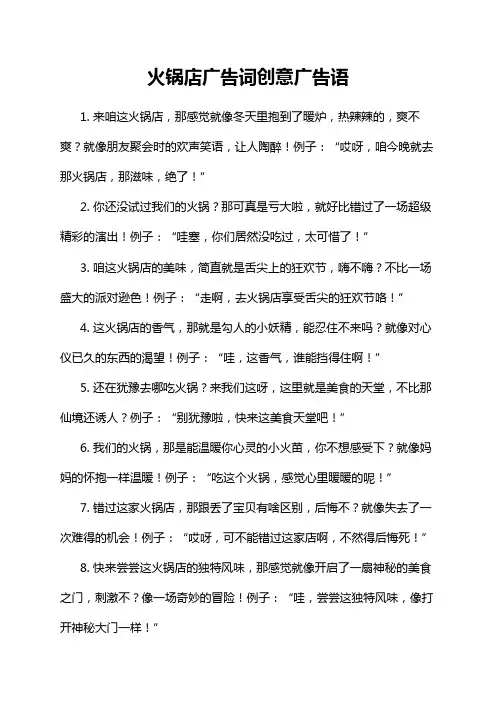 火锅店广告词创意广告语

1. 来咱这火锅店，那感觉就像冬天里抱到了暖炉，热辣辣的，爽不爽？就像朋友聚会时的欢声笑语，让人陶醉！例子：“哎呀，咱今晚就去那火锅店，那滋味，绝了！”

2. 你还没试过我们的火锅？那可真是亏大啦，就好比错过了一场超级精彩的演出！例子：“哇塞，你们居然没吃过，太可惜了！”

3. 咱这火锅店的美味，简直就是舌尖上的狂欢节，嗨不嗨？不比一场盛大的派对逊色！例子：“走啊，去火锅店享受舌尖的狂欢节咯！”

4. 这火锅店的香气，那就是勾人的小妖精，能忍住不来吗？就像对心仪已久的东西的渴望！例子：“哇，这香气，谁能挡得住啊！”

5. 还在犹豫去哪吃火锅？来我们这呀，这里就是美食的天堂，不比那仙境还诱人？例子：“别犹豫啦，快来这美食天堂吧！”

6. 我们的火锅，那是能温暖你心灵的小火苗，你不想感受下？就像妈妈的怀抱一样温暖！例子：“吃这个火锅，感觉心里暖暖的呢！”

7. 错过这家火锅店，那跟丢了宝贝有啥区别，后悔不？就像失去了一次难得的机会！例子：“哎呀，可不能错过这家店啊，不然得后悔死！”

8. 快来尝尝这火锅店的独特风味，那感觉就像开启了一扇神秘的美食之门，刺激不？像一场奇妙的冒险！例子：“哇，尝尝这独特风味，像打开神秘大门一样！”